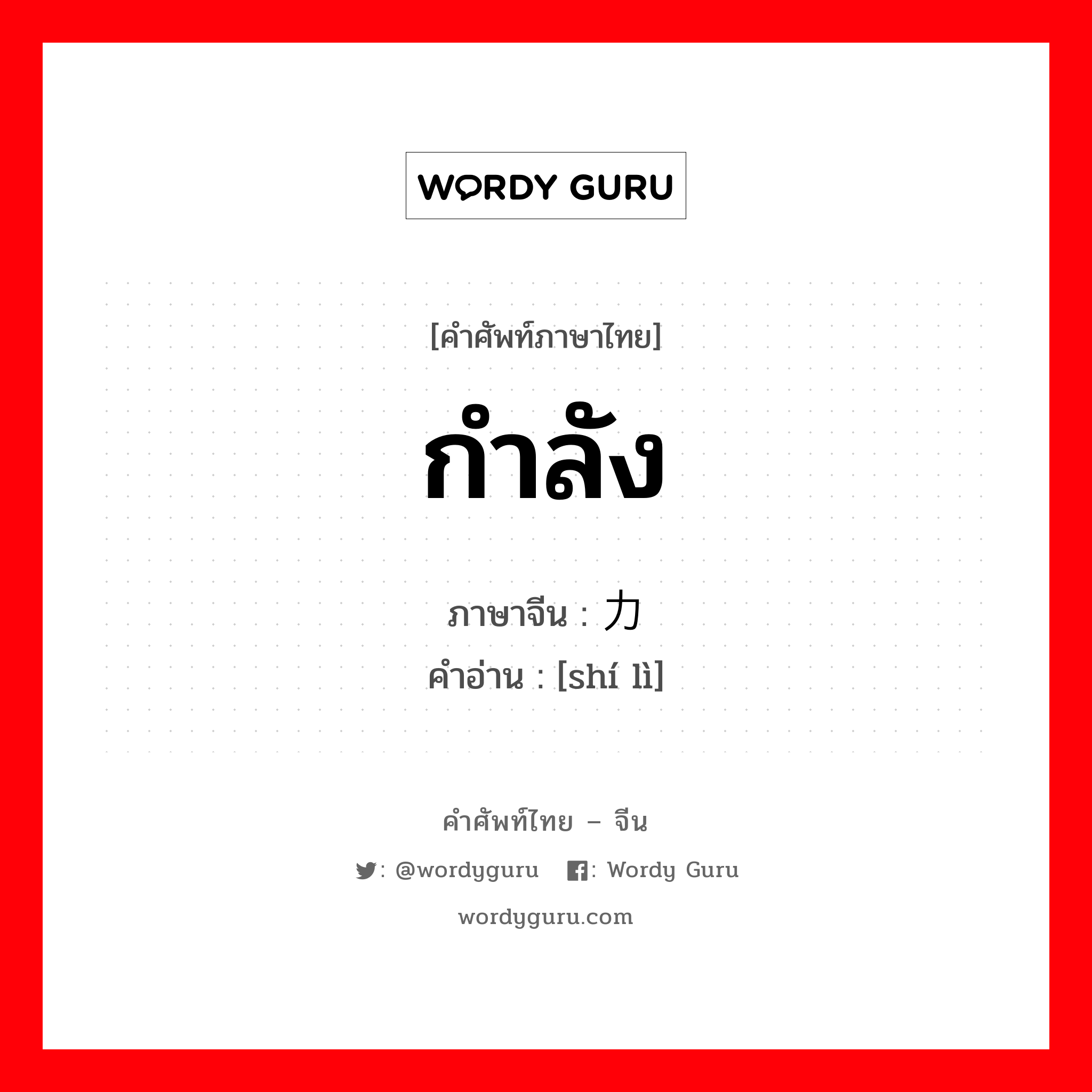 WORDY GURU

[คำศัพท์ภาษาไทย]

กำลัง

ภาษาจีน : 力

คำอ่าน : [shí lì]

คำศัพท์ไทย – จีน

: @wordyguru : Wordy Guru

wordyguru.com